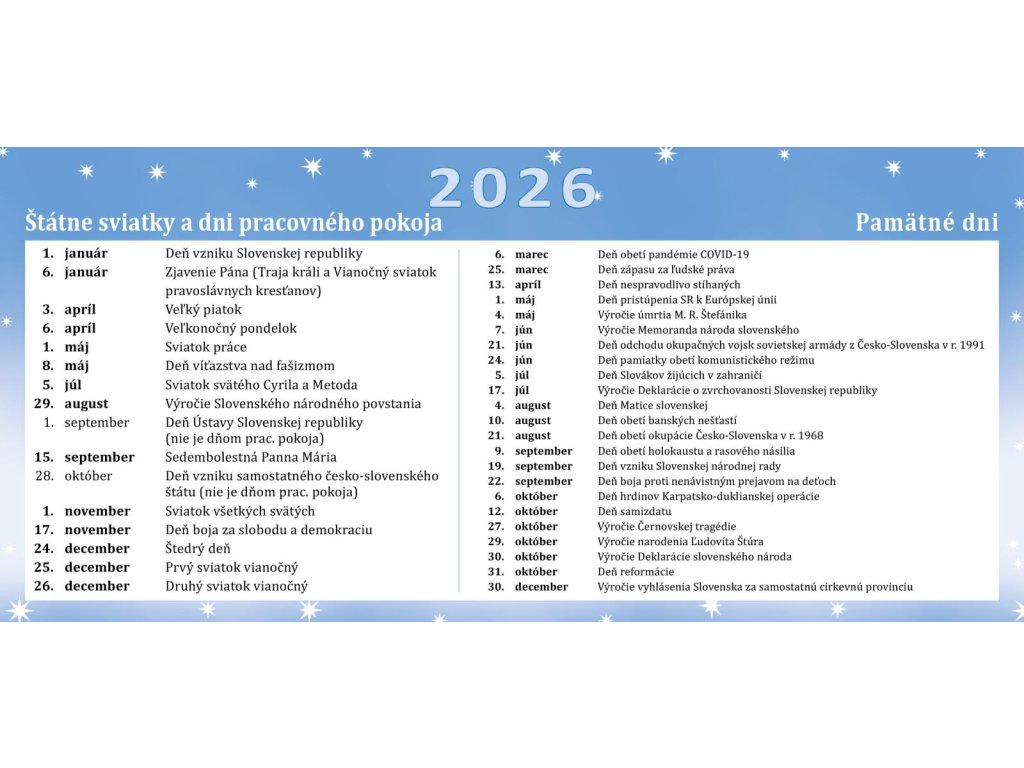 2026

Štátne sviatky a dni pracovného pokoja

1. január Deň vzniku Slovenskej republiky
6. január Zjavenie Pána (Traja králi a Vianočný sviatok pravoslávnych kresťanov)
3. apríl Veľký piatok
6. apríl Veľkonočný pondelok
1. máj Sviatok práce
8. máj Deň víťazstva nad fašizmom
5. júl Sviatok svätého Cyrila a Metoda
29. august Výročie Slovenského národného povstania
1. september Deň Ústavy Slovenskej republiky (nie je dňom prac. pokoja)
15. september Sedembolestná Panna Mária
28. október Deň vzniku samostatného česko-slovenského štátu (nie je dňom prac. pokoja)
1. november Sviatok všetkých svätých
17. november Deň boja za slobodu a demokraciu
24. december Štedrý deň
25. december Prvý sviatok vianočný
26. december Druhý sviatok vianočný

Pamätné dni

6. marec Deň obetí pandémie COVID-19
25. marec Deň zápasu za ľudské práva
13. apríl Deň nespravodlivo stíhaných
1. máj Deň pristúpenia SR k Európskej únii
4. máj Výročie úmrtia M. R. Štefánika
7. jún Výročie Memoranda národa slovenského
21. jún Deň odchodu okupačných vojsk sovietskej armády z Česko-Slovenska v r. 1991
24. jún Deň pamiatky obetí komunistického režimu
5. júl Deň Slovákov žijúcich v zahraničí
17. júl Výročie Deklarácie o zvrchovanosti Slovenskej republiky
4. august Deň Matice slovenskej
10. august Deň obetí banských nešťastí
21. august Deň obetí okupácie Česko-Slovenska v r. 1968
9. september Deň obetí holokaustu a rasového násilia
19. september Deň vzniku Slovenskej národnej rady
22. september Deň boja proti nenávistným prejavom na deťoch
6. október Deň hrdinov Karpatsko-duklianskej operácie
12. október Deň samizdatu
27. október Výročie Černovskej tragédie
29. október Výročie narodenia Ľudovíta Štúra
30. október Výročie Deklarácie slovenského národa
31. október Deň reformácie
30. december Výročie vyhlásenia Slovenska za samostatnú cirkevnú provinciu